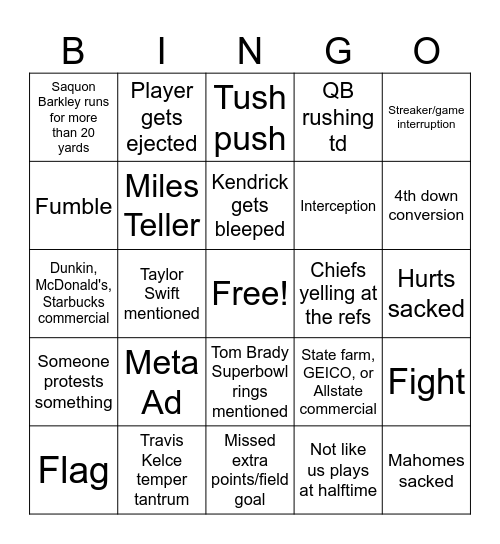 | B | I | N | G | O |
|---|---|---|---|---|
| Saquon Barkley runs for more than 20 yards | Player gets ejected | Tush push | QB rushing td | Streaker/game interruption |
| Fumble | Miles Teller | Kendrick gets bleeped | Interception | 4th down conversion |
| Dunkin, McDonald's, Starbucks commercial | Taylor Swift mentioned | Free! | Chiefs yelling at the refs | Hurts sacked |
| Someone protests something | Meta Ad | Tom Brady Superbowl rings mentioned | State farm, GEICO, or Allstate commercial | Fight |
| Flag | Travis Kelce temper tantrum | Missed extra points/field goal | Not like us plays at halftime | Mahomes sacked |